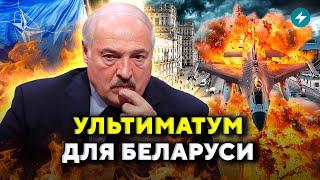 УЛЬТИМАТУМ
ДЛЯ БЕЛАРУСИ